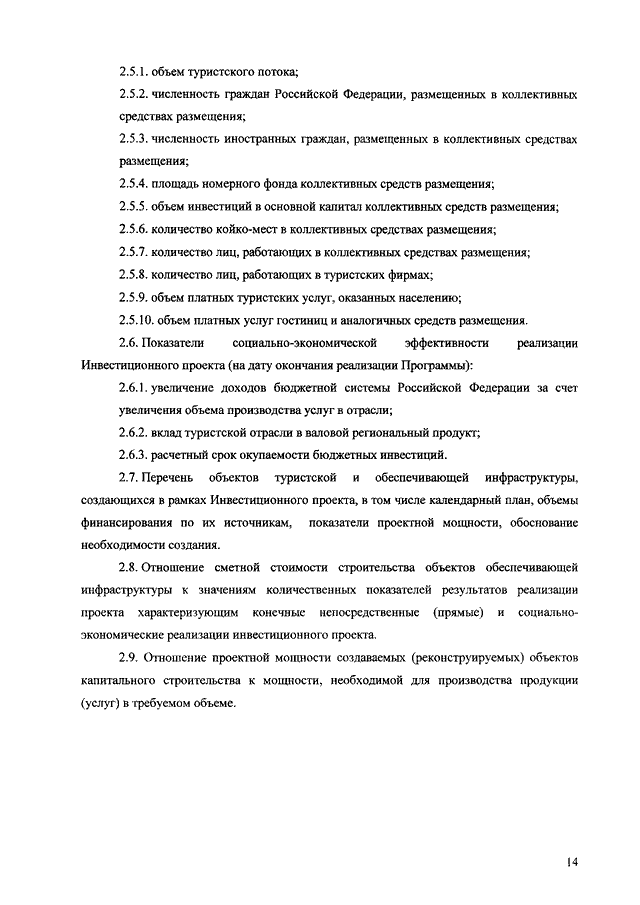 2.5.1. объем туристского потока;

2.5.2. численность граждан Российской Федерации, размещенных в коллективных средствах размещения;

2.5.3. численность иностранных граждан, размещенных в коллективных средствах размещения;

2.5.4. площадь номерного фонда коллективных средств размещения;

2.5.5. объем инвестиций в основной капитал коллективных средств размещения;

2.5.6. количество койко-мест в коллективных средствах размещения;

2.5.7. количество лиц, работающих в коллективных средствах размещения;

2.5.8. количество лиц, работающих в туристских фирмах;

2.5.9. объем платных туристских услуг, оказанных населению;

2.5.10. объем платных услуг гостиниц и аналогичных средств размещения.

2.6. Показатели социально-экономической эффективности реализации Инвестиционного проекта (на дату окончания реализации Программы):

2.6.1. увеличение доходов бюджетной системы Российской Федерации за счет увеличения объема производства услуг в отрасли;

2.6.2. вклад туристской отрасли в валовой региональный продукт;

2.6.3. расчетный срок окупаемости бюджетных инвестиций.

2.7. Перечень объектов туристской и обеспечивающей инфраструктуры, создающихся в рамках Инвестиционного проекта, в том числе календарный план, объемы финансирования по их источникам, показатели проектной мощности, обоснование необходимости создания.

2.8. Отношение сметной стоимости строительства объектов обеспечивающей инфраструктуры к значениям количественных показателей результатов реализации проекта характеризующим конечные непосредственные (прямые) и социально-экономические реализации инвестиционного проекта.

2.9. Отношение проектной мощности создаваемых (реконструируемых) объектов капитального строительства к мощности, необходимой для производства продукции (услуг) в требуемом объеме.

14